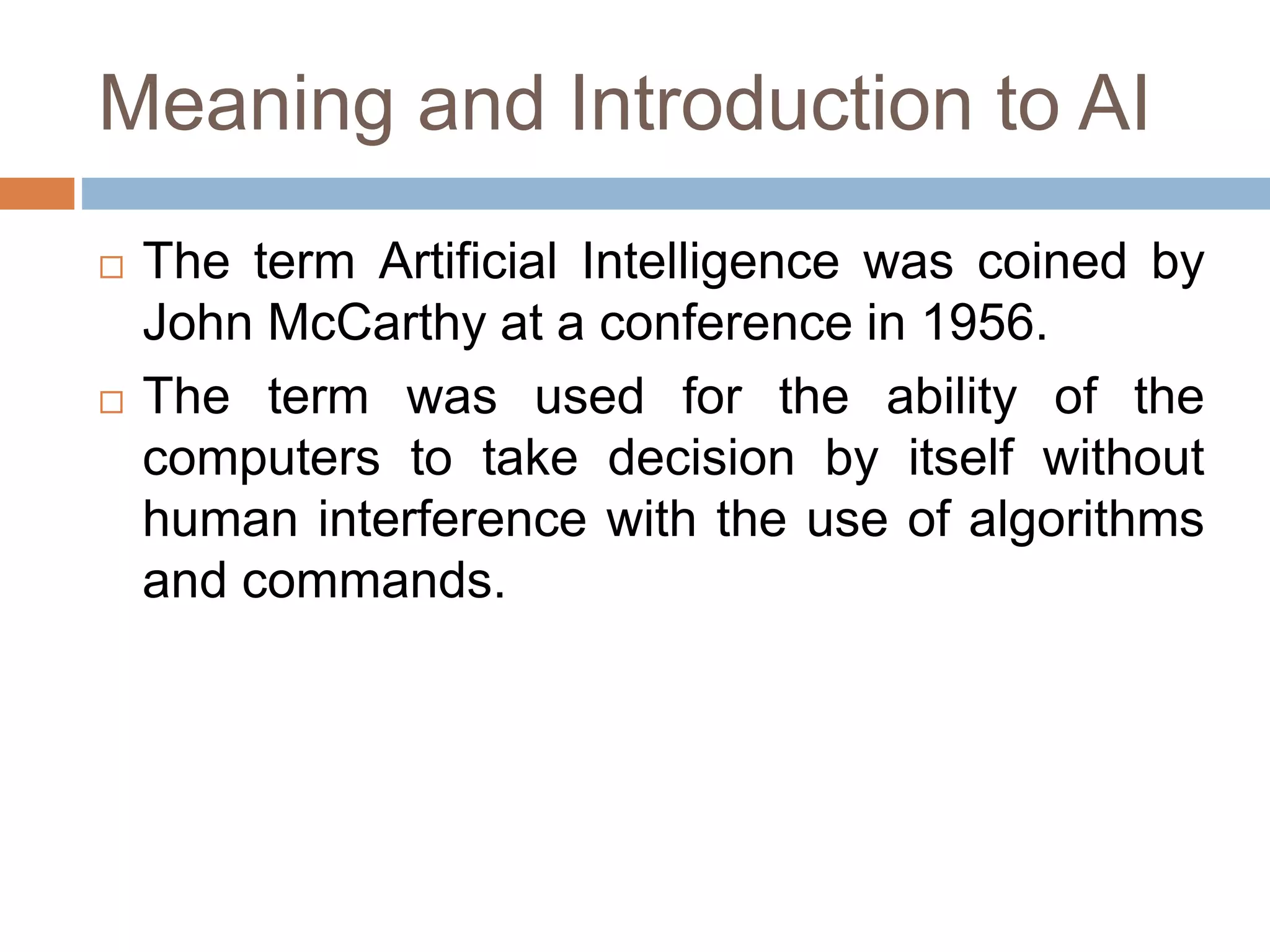 Meaning and Introduction to AI

□ The term Artificial Intelligence was coined by John McCarthy at a conference in 1956.

□ The term was used for the ability of the computers to take decision by itself without human interference with the use of algorithms and commands.